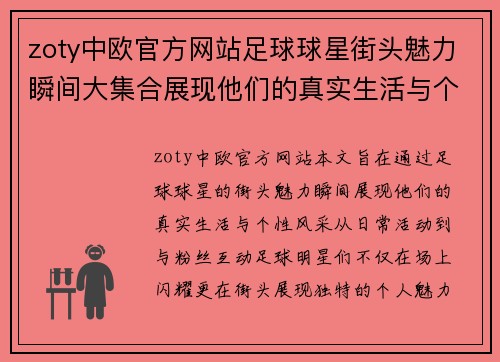 zoty中欧官方网站足球球星街头魅力瞬间大集合展现他们的真实生活与个

zoty中欧官方网站本文旨在通过足球球星的街头魅力瞬间展现他们的真实生活与个性风采从日常活动到与粉丝互动足球明星们不仅在场上闪耀更在街头展现独特的个人魅力